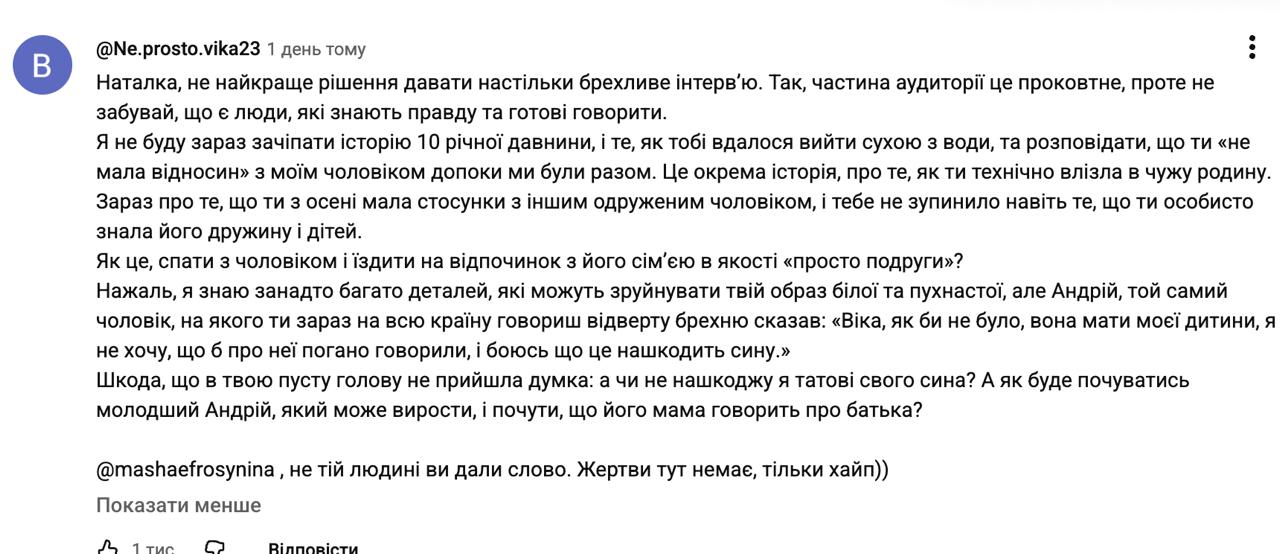 B

@Ne.prosto.vika23 1 день тому

Наталка, не найкраще рішення давати настільки брехливе інтерв'ю. Так, частина аудиторії це проковтне, проте не забувай, що є люди, які знають правду та готові говорити.
Я не буду зараз зачіпати історію 10 річної давнини, і те, як тобі вдалося вийти сухою з води, та розповідати, що ти «не мала відносин» з моїм чоловіком допоки ми були разом. Це окрема історія, про те, як ти технічно влізла в чужу родину.
Зараз про те, що ти з осені мала стосунки з іншим одруженим чоловіком, і тебе не зупинило навіть те, що ти особисто знала його дружину і дітей.
Як це, спати з чоловіком і їздити на відпочинок з його сім'єю в якості «просто подруги»?
Нажаль, я знаю занадто багато деталей, які можуть зруйнувати твій образ білої та пухнастої, але Андрій, той самий чоловік, на якого ти зараз на всю країну говориш відверту брехню сказав: «Віка, як би не було, вона мати моєї дитини, я не хочу, що б про неї погано говорили, і боюсь що це нашкодить сину.»
Шкода, що в твою пусту голову не прийшла думка: а чи не нашкоджу я татові свого сина? А як буде почуватись молодший Андрій, який може вирости, і почути, що його мама говорить про батька?

@mashaefrosynina , не тій людині ви дали слово. Жертви тут немає, тільки хайп))

Показати менше

1 тис. Відповісти